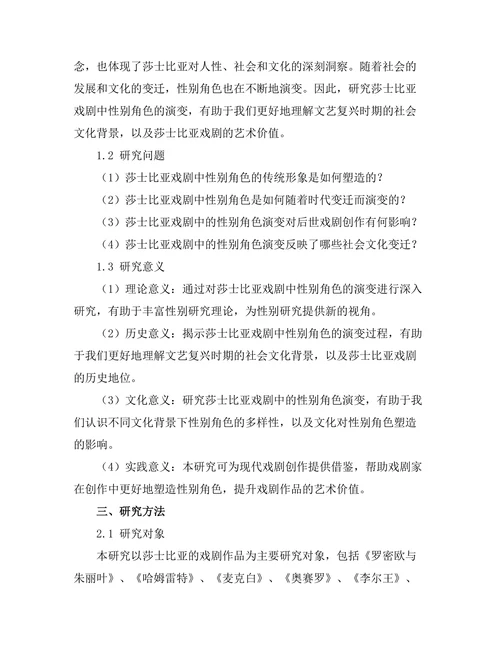 念，也体现了莎士比亚对人性、社会和文化的深刻洞察。随着社会的发展和文化的变迁，性别角色也在不断地演变。因此，研究莎士比亚戏剧中性别角色的演变，有助于我们更好地理解文艺复兴时期的社会文化背景，以及莎士比亚戏剧的艺术价值。

1.2 研究问题

（1）莎士比亚戏剧中性别角色的传统形象是如何塑造的？

（2）莎士比亚戏剧中性别角色是如何随着时代变迁而演变的？

（3）莎士比亚戏剧中的性别角色演变对后世戏剧创作有何影响？

（4）莎士比亚戏剧中的性别角色演变反映了哪些社会文化变迁？

1.3 研究意义

（1）理论意义：通过对莎士比亚戏剧中性别角色的演变进行深入研究，有助于丰富性别研究理论，为性别研究提供新的视角。

（2）历史意义：揭示莎士比亚戏剧中性别角色的演变过程，有助于我们更好地理解文艺复兴时期的社会文化背景，以及莎士比亚戏剧的历史地位。

（3）文化意义：研究莎士比亚戏剧中的性别角色演变，有助于我们认识不同文化背景下性别角色的多样性，以及文化对性别角色塑造的影响。

（4）实践意义：本研究可为现代戏剧创作提供借鉴，帮助戏剧家在创作中更好地塑造性别角色，提升戏剧作品的艺术价值。

三、研究方法

2.1 研究对象

本研究以莎士比亚的戏剧作品为主要研究对象，包括《罗密欧与朱丽叶》、《哈姆雷特》、《麦克白》、《奥赛罗》、《李尔王》、